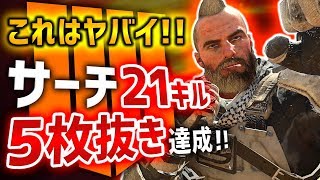 これはヤバイ!!
サーチ21キル
5枚抜き達成!!